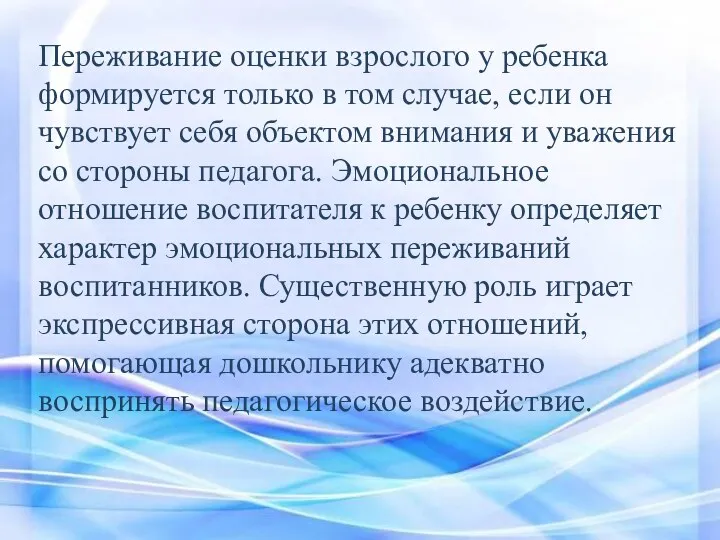 Переживание оценки взрослого у ребенка формируется только в том случае, если он чувствует себя объектом внимания и уважения со стороны педагога. Эмоциональное отношение воспитателя к ребенку определяет характер эмоциональных переживаний воспитанников. Существенную роль играет экспрессивная сторона этих отношений, помогающая дошкольнику адекватно воспринять педагогическое воздействие.